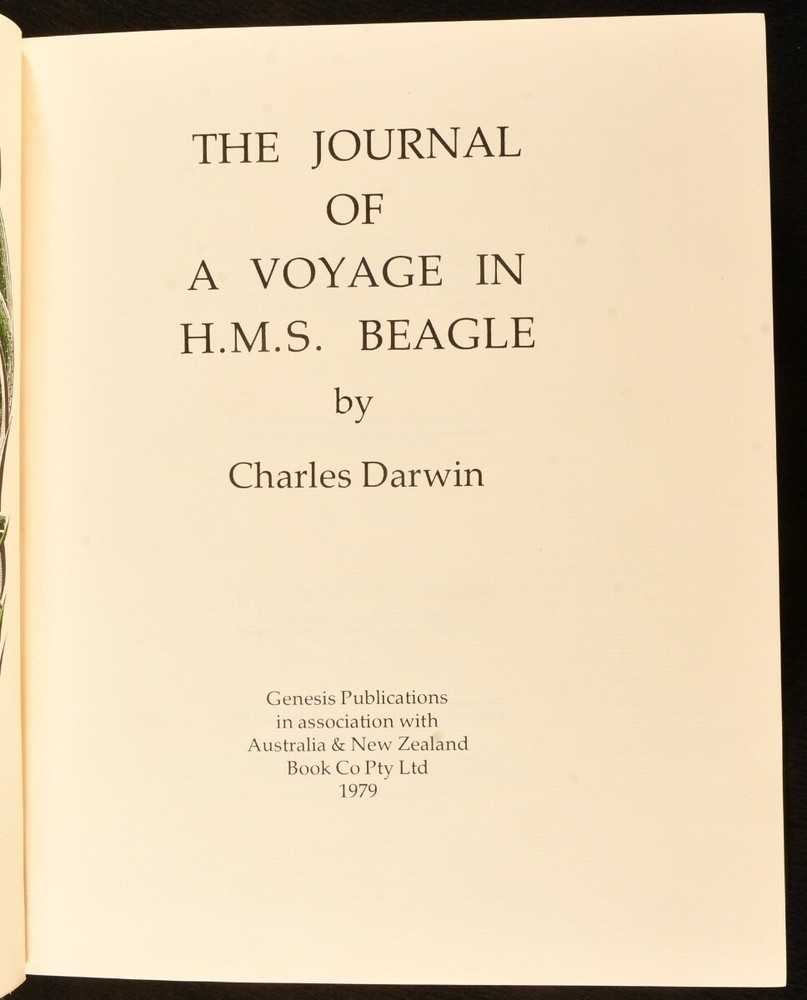 THE JOURNAL
OF
A VOYAGE IN
H.M.S. BEAGLE
by
Charles Darwin

Genesis Publications
in association with
Australia & New Zealand
Book Co Pty Ltd
1979